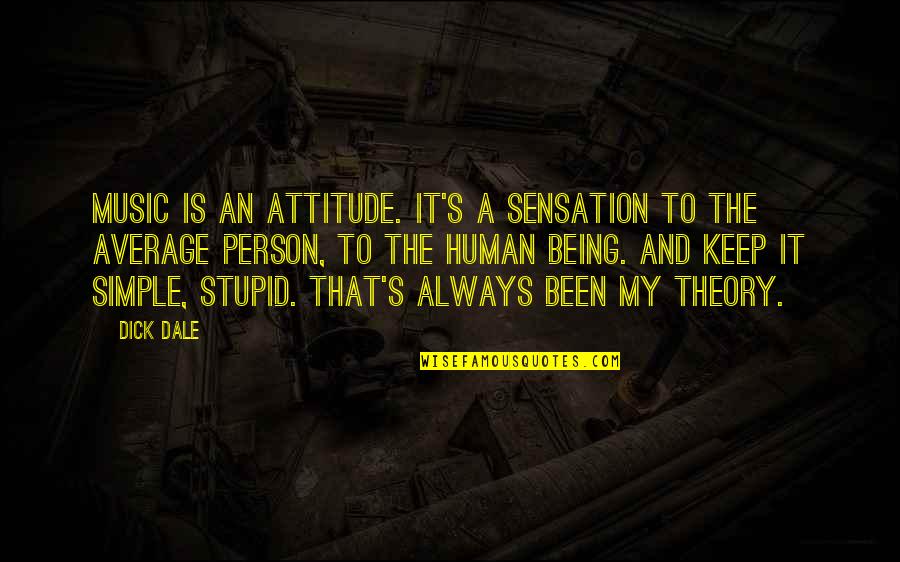 MUSIC IS AN ATTITUDE. IT'S A SENSATION TO THE AVERAGE PERSON, TO THE HUMAN BEING. AND KEEP IT SIMPLE, STUPID. THAT'S ALWAYS BEEN MY THEORY.

DICK DALE

WISEFAMOUSQUOTES.COM